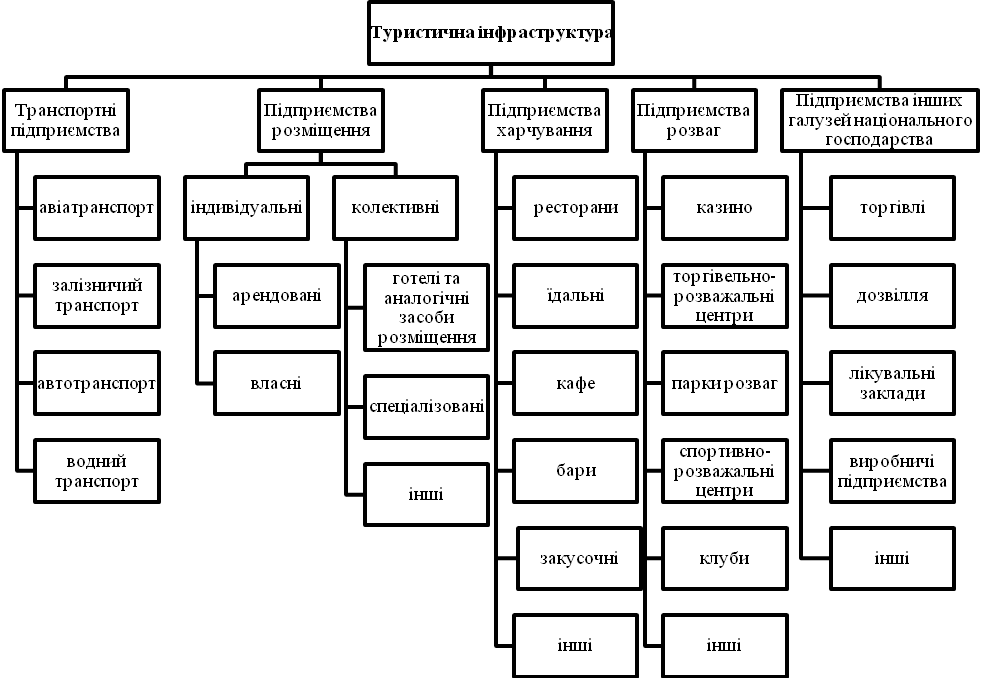 Туристична інфраструктура

Транспортні підприємства

авіатранспорт

залізничий транспорт

автотранспорт

водний транспорт

Підприємства розміщення

індивідуальні

арендовані

власні

колективні

готелі та аналогічні засоби розміщення

спеціалізовані

інші

Підприємства харчування

ресторани

їдальні

кафе

бари

закусочні

інші

Підприємства розваг

казино

торгівельно-розважальні центри

парки розваг

спортивно-розважальні центри

клуби

інші

Підприємства інших галузей національного господарства

торгівлі

дозвілля

лікувальні заклади

виробничі підприємства

інші